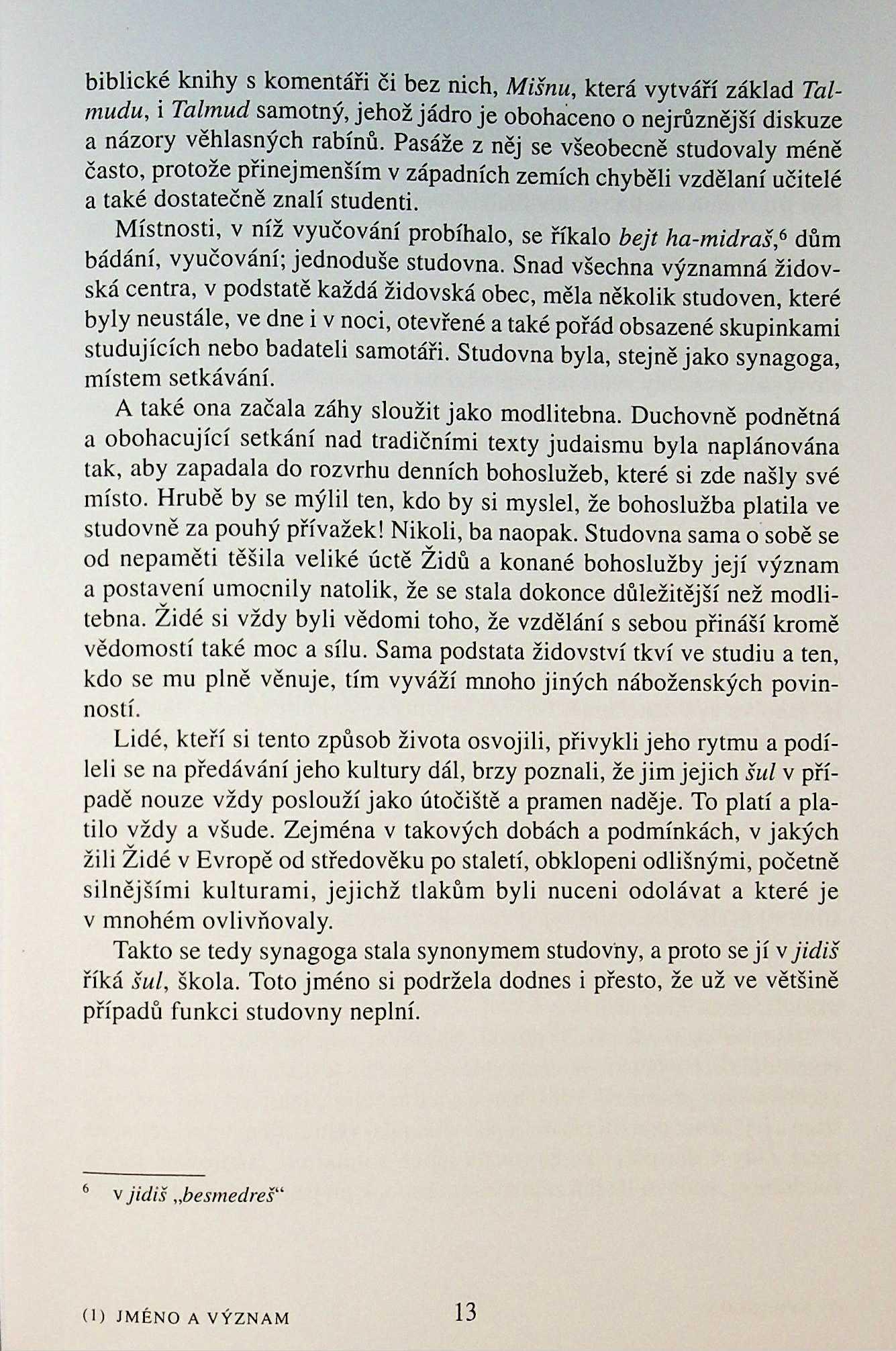 biblické knihy s komentáři či bez nich, Mišnu, která vytváří základ Talmudu, i Talmud samotný, jehož jádro je obohaceno o nejrůznější diskuze a názory věhlasných rabínů. Pasáže z něj se všeobecně studovaly méně často, protože přinejmenším v západních zemích chyběli vzdělaní učitelé a také dostatečně znalí studenti.

Místnosti, v níž vyučování probíhalo, se říkalo bejt ha-midraš,$^6$ dům bádání, vyučování; jednoduše studovna. Snad všechna významná židovská centra, v podstatě každá židovská obec, měla několik studoven, které byly neustále, ve dne i v noci, otevřené a také pořád obsazené skupinkami studujících nebo badateli samotáři. Studovna byla, stejně jako synagoga, místem setkávání.

A také ona začala záhy sloužit jako modlitebna. Duchovně podnětná a obohacující setkání nad tradičními texty judaismu byla naplánována tak, aby zapadala do rozvrhu denních bohoslužeb, které si zde našly své místo. Hrubě by se mýlil ten, kdo by si myslel, že bohoslužba platila ve studovně za pouhý přívažek! Nikoli, ba naopak. Studovna sama o sobě se od nepaměti těšila veliké úctě Židů a konané bohoslužby její význam a postavení umocnily natolik, že se stala dokonce důležitější než modlitebna. Židé si vždy byli vědomi toho, že vzdělání s sebou přináší kromě vědomostí také moc a sílu. Sama podstata židovství tkví ve studiu a ten, kdo se mu plně věnuje, tím vyváží mnoho jiných náboženských povinností.

Lidé, kteří si tento způsob života osvojili, přivykli jeho rytmu a podíleli se na předávání jeho kultury dál, brzy poznali, že jim jejich šul v případě nouze vždy poslouží jako útočiště a pramen naděje. To platí a platilo vždy a všude. Zejména v takových dobách a podmínkách, v jakých žili Židé v Evropě od středověku po staletí, obklopeni odlišnými, početně silnějšími kulturami, jejichž tlakům byli nuceni odolávat a které je v mnohém ovlivňovaly.

Takto se tedy synagoga stala synonymem studovny, a proto se jí v jidiš říká šul, škola. Toto jméno si podržela dodnes i přesto, že už ve většině případů funkci studovny neplní.

$^6$ v jidiš „besmedreš“

(1) JMÉNO A VÝZNAM 13